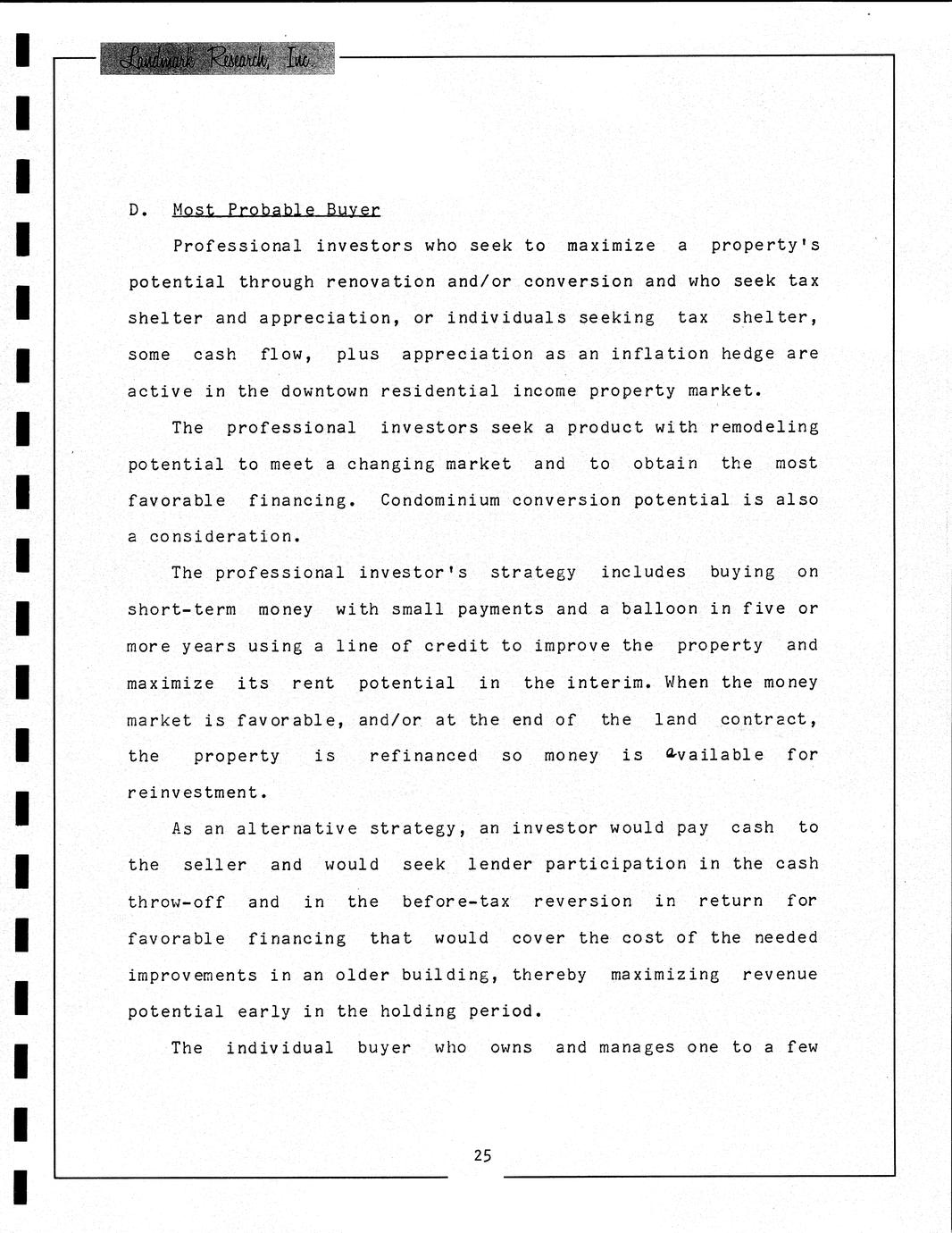 Landmark Research, Inc.

D. Most Probable Buyer

Professional investors who seek to maximize a property's potential through renovation and/or conversion and who seek tax shelter and appreciation, or individuals seeking tax shelter, some cash flow, plus appreciation as an inflation hedge are active in the downtown residential income property market.

The professional investors seek a product with remodeling potential to meet a changing market and to obtain the most favorable financing. Condominium conversion potential is also a consideration.

The professional investor's strategy includes buying on short-term money with small payments and a balloon in five or more years using a line of credit to improve the property and maximize its rent potential in the interim. When the money market is favorable, and/or at the end of the land contract, the property is refinanced so money is available for reinvestment.

As an alternative strategy, an investor would pay cash to the seller and would seek lender participation in the cash throw-off and in the before-tax reversion in return for favorable financing that would cover the cost of the needed improvements in an older building, thereby maximizing revenue potential early in the holding period.

The individual buyer who owns and manages one to a few

25